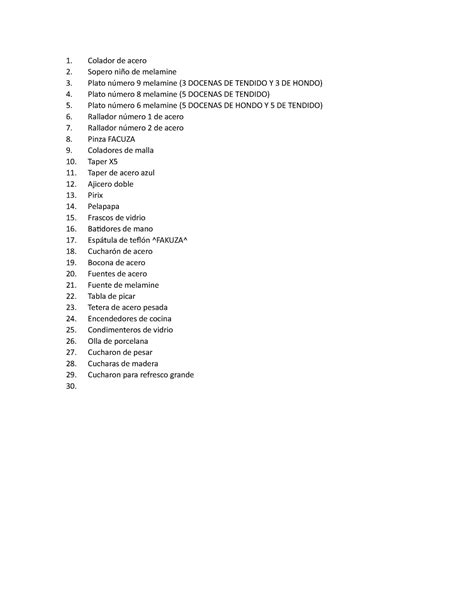 1. Colador de acero
2. Sopero niño de melamine
3. Plato número 9 melamine (3 DOCENAS DE TENDIDO Y 3 DE HONDO)
4. Plato número 8 melamine (5 DOCENAS DE TENDIDO)
5. Plato número 6 melamine (5 DOCENAS DE HONDO Y 5 DE TENDIDO)
6. Rallador número 1 de acero
7. Rallador número 2 de acero
8. Pinza FACUZA
9. Coladores de malla
10. Taper X5
11. Taper de acero azul
12. Ajicero doble
13. Pirix
14. Pelapapa
15. Frascos de vidrio
16. Batidores de mano
17. Espátula de teflón ^FAKUZA^
18. Cucharón de acero
19. Bocona de acero
20. Fuentes de acero
21. Fuente de melamine
22. Tabla de picar
23. Tetera de acero pesada
24. Encendedores de cocina
25. Condimenteros de vidrio
26. Olla de porcelana
27. Cucharon de pesar
28. Cucharas de madera
29. Cucharon para refresco grande
30.